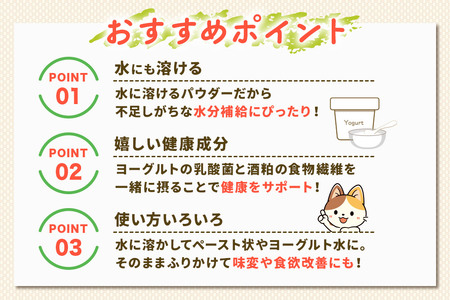 おすすめポイント

POINT 01

水にも溶ける

水に溶けるパウダーだから
不足しがちな水分補給にぴったり！

Yogurt

POINT 02

嬉しい健康成分

ヨーグルトの乳酸菌と酒粕の食物繊維を
一緒に摂ることで健康をサポート！

POINT 03

使い方いろいろ

水に溶かしてペースト状やヨーグルト水に。
そのままふりかけて味変や食欲改善にも！